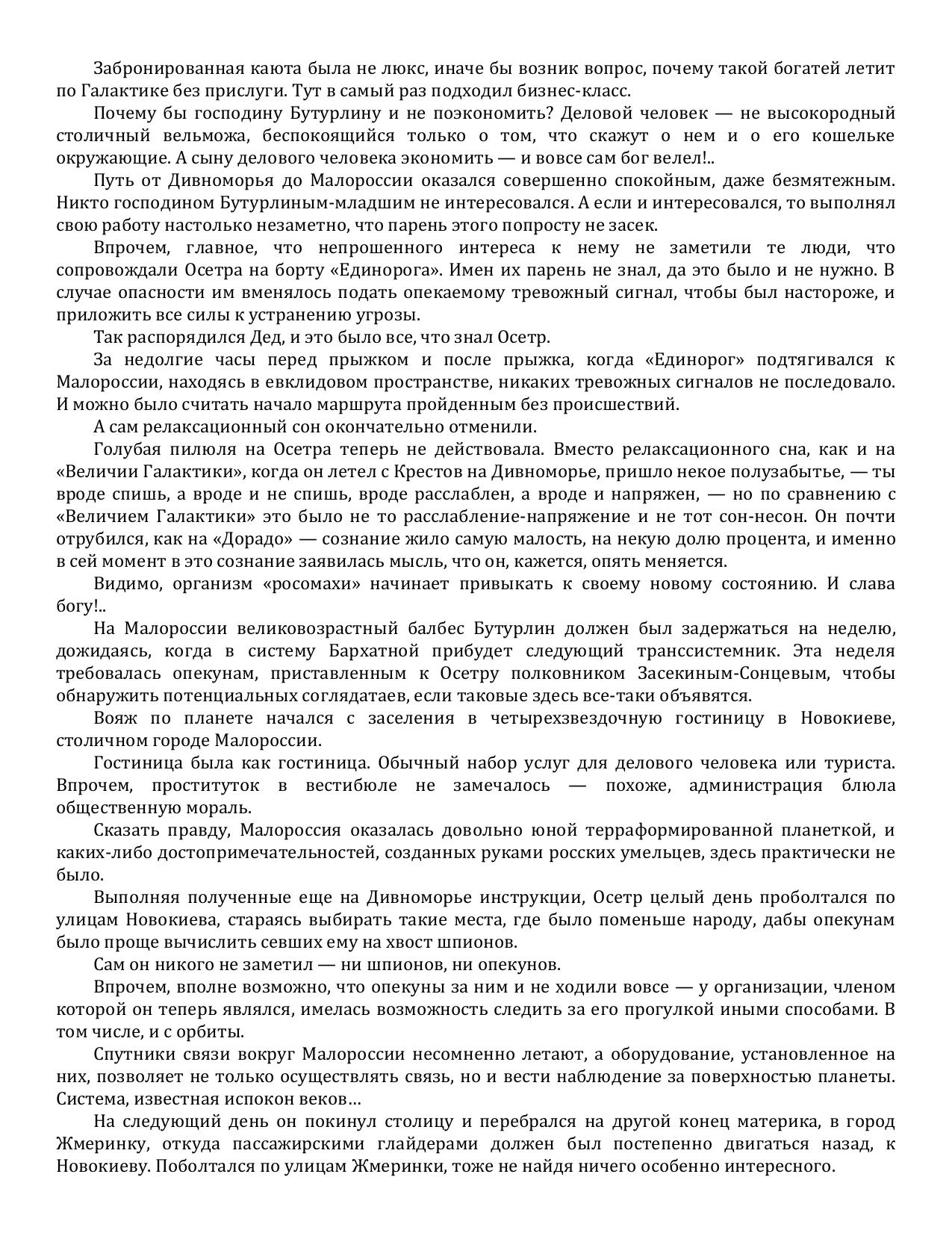 Забронированная каюта была не люкс, иначе бы возник вопрос, почему такой богатей летит по Галактике без прислуги. Тут в самый раз подходил бизнес-класс.

Почему бы господину Бутурлину и не поэкономить? Деловой человек — не высокородный столичный вельможа, беспокоящийся только о том, что скажут о нем и о его кошельке окружающие. А сыну делового человека экономить — и вовсе сам бог велел!..

Путь от Дивноморья до Малороссии оказался совершенно спокойным, даже безмятежным. Никто господином Бутурлиным-младшим не интересовался. А если и интересовался, то выполнял свою работу настолько незаметно, что парень этого попросту не засек.

Впрочем, главное, что непрошенного интереса к нему не заметили те люди, что сопровождали Осетра на борту «Единорога». Имен их парень не знал, да это было и не нужно. В случае опасности им вменялось подать опекаемому тревожный сигнал, чтобы был настороже, и приложить все силы к устранению угрозы.

Так распорядился Дед, и это было все, что знал Осетр.

За недолгие часы перед прыжком и после прыжка, когда «Единорог» подтягивался к Малороссии, находясь в евклидовом пространстве, никаких тревожных сигналов не последовало. И можно было считать начало маршрута пройденным без происшествий.

А сам релаксационный сон окончательно отменили.

Голубая пилюля на Осетра теперь не действовала. Вместо релаксационного сна, как и на «Величии Галактики», когда он летел с Крестов на Дивноморье, пришло некое полузабытье, — ты вроде спишь, а вроде и не спишь, вроде расслаблен, а вроде и напряжен, — но по сравнению с «Величием Галактики» это было не то расслабление-напряжение и не тот сон-несон. Он почти отрубился, как на «Дорадо» — сознание жило самую малость, на некую долю процента, и именно в сей момент в это сознание заявилась мысль, что он, кажется, опять меняется.

Видимо, организм «росомахи» начинает привыкать к своему новому состоянию. И слава богу!..

На Малороссии великовозрастный балбес Бутурлин должен был задержаться на неделю, дожидаясь, когда в систему Бархатной прибудет следующий транссистемник. Эта неделя требовалась опекунам, приставленным к Осетру полковником Засекиным-Сонцевым, чтобы обнаружить потенциальных соглядатаев, если таковые здесь все-таки объявятся.

Вояж по планете начался с заселения в четырехзвездочную гостиницу в Новокиеве, столичном городе Малороссии.

Гостиница была как гостиница. Обычный набор услуг для делового человека или туриста. Впрочем, проституток в вестибюле не замечалось — похоже, администрация блюла общественную мораль.

Сказать правду, Малороссия оказалась довольно юной терраформированной планеткой, и каких-либо достопримечательностей, созданных руками росских умельцев, здесь практически не было.

Выполняя полученные еще на Дивноморье инструкции, Осетр целый день проболтался по улицам Новокиева, стараясь выбирать такие места, где было поменьше народу, дабы опекунам было проще вычислить севших ему на хвост шпионов.

Сам он никого не заметил — ни шпионов, ни опекунов.

Впрочем, вполне возможно, что опекуны за ним и не ходили вовсе — у организации, членом которой он теперь являлся, имелась возможность следить за его прогулкой иными способами. В том числе, и с орбиты.

Спутники связи вокруг Малороссии несомненно летают, а оборудование, установленное на них, позволяет не только осуществлять связь, но и вести наблюдение за поверхностью планеты. Система, известная испокон веков…

На следующий день он покинул столицу и перебрался на другой конец материка, в город Жмеринку, откуда пассажирскими глайдерами должен был постепенно двигаться назад, к Новокиеву. Поболтался по улицам Жмеринки, тоже не найдя ничего особенно интересного.